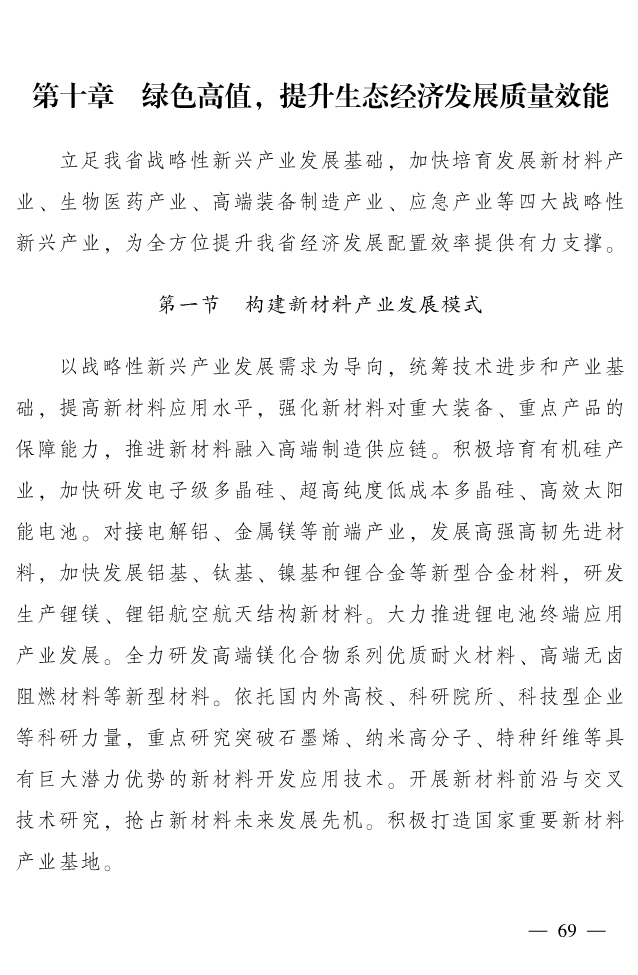 第十章　绿色高值，提升生态经济发展质量效能

立足我省战略性新兴产业发展基础，加快培育发展新材料产业、生物医药产业、高端装备制造产业、应急产业等四大战略性新兴产业，为全方位提升我省经济发展配置效率提供有力支撑。

第一节　构建新材料产业发展模式

以战略性新兴产业发展需求为导向，统筹技术进步和产业基础，提高新材料应用水平，强化新材料对重大装备、重点产品的保障能力，推进新材料融入高端制造供应链。积极培育有机硅产业，加快研发电子级多晶硅、超高纯度低成本多晶硅、高效太阳能电池。对接电解铝、金属镁等前端产业，发展高强高韧先进材料，加快发展铝基、钛基、镍基和锂合金等新型合金材料，研发生产锂镁、锂铝航空航天结构新材料。大力推进锂电池终端应用产业发展。全力研发高端镁化合物系列优质耐火材料、高端无卤阻燃材料等新型材料。依托国内外高校、科研院所、科技型企业等科研力量，重点研究突破石墨烯、纳米高分子、特种纤维等具有巨大潜力优势的新材料开发应用技术。开展新材料前沿与交叉技术研究，抢占新材料未来发展先机。积极打造国家重要新材料产业基地。

— 69 —